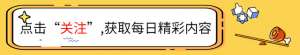 点击“关注”,获取每日精彩内容